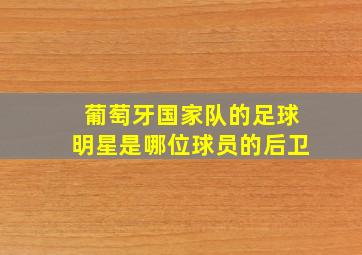 葡萄牙国家队的足球明星是哪位球员的后卫